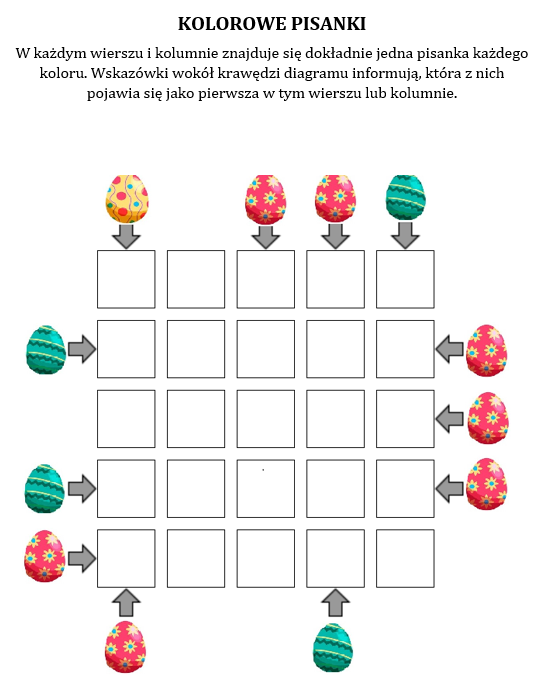 KOLOROWE PISANKI

W każdym wierszu i kolumnie znajduje się dokładnie jedna pisanka każdego koloru. Wskazówki wokół krawędzi diagramu informują, która z nich pojawia się jako pierwsza w tym wierszu lub kolumnie.